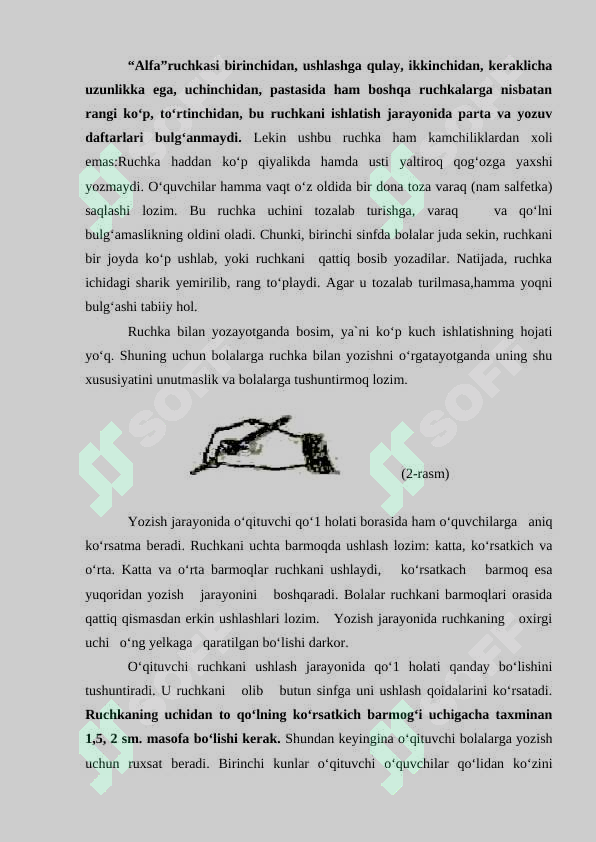 “Alfa”ruchkasi birinchidan, ushlashga qulay, ikkinchidan, keraklicha uzunlikka ega, uchinchidan, pastasida ham boshqa ruchkalarga nisbatan rangi ko‘p, to‘rtinchidan, bu ruchkani ishlatish jarayonida parta va yozuv daftarlari bulg‘anmaydi. Lekin ushbu ruchka ham kamchiliklardan xoli emas:Ruchka haddan ko‘p qiyalikda hamda usti yaltiroq qog‘ozga yaxshi yozmaydi. O‘quvchilar hamma vaqt o‘z oldida bir dona toza varaq (nam salfetka) saqlashi lozim. Bu ruchka uchini tozalab turishga, varaq va qo‘lni bulg‘amaslikning oldini oladi. Chunki, birinchi sinfda bolalar juda sekin, ruchkani bir joyda ko‘p ushlab, yoki ruchkani qattiq bosib yozadilar. Natijada, ruchka ichidagi sharik yemirilib, rang to‘playdi. Agar u tozalab turilmasa,hamma yoqni bulg‘ashi tabiiy hol.

Ruchka bilan yozayotganda bosim, ya`ni ko‘p kuch ishlatishning hojati yo‘q. Shuning uchun bolalarga ruchka bilan yozishni o‘rgatayotganda uning shu xususiyatini unutmaslik va bolalarga tushuntirmoq lozim.

(2-rasm)

Yozish jarayonida o‘qituvchi qo‘1 holati borasida ham o‘quvchilarga aniq ko‘rsatma beradi. Ruchkani uchta barmoqda ushlash lozim: katta, ko‘rsatkich va o‘rta. Katta va o‘rta barmoqlar ruchkani ushlaydi, ko‘rsatkach barmoq esa yuqoridan yozish jarayonini boshqaradi. Bolalar ruchkani barmoqlari orasida qattiq qismasdan erkin ushlashlari lozim. Yozish jarayonida ruchkaning oxirgi uchi o‘ng yelkaga qaratilgan bo‘lishi darkor.

O‘qituvchi ruchkani ushlash jarayonida qo‘1 holati qanday bo‘lishini tushuntiradi. U ruchkani olib butun sinfga uni ushlash qoidalarini ko‘rsatadi. Ruchkaning uchidan to qo‘lning ko‘rsatkich barmog‘i uchigacha taxminan 1,5, 2 sm. masofa bo‘lishi kerak. Shundan keyingina o‘qituvchi bolalarga yozish uchun ruxsat beradi. Birinchi kunlar o‘qituvchi o‘quvchilar qo‘lidan ko‘zini